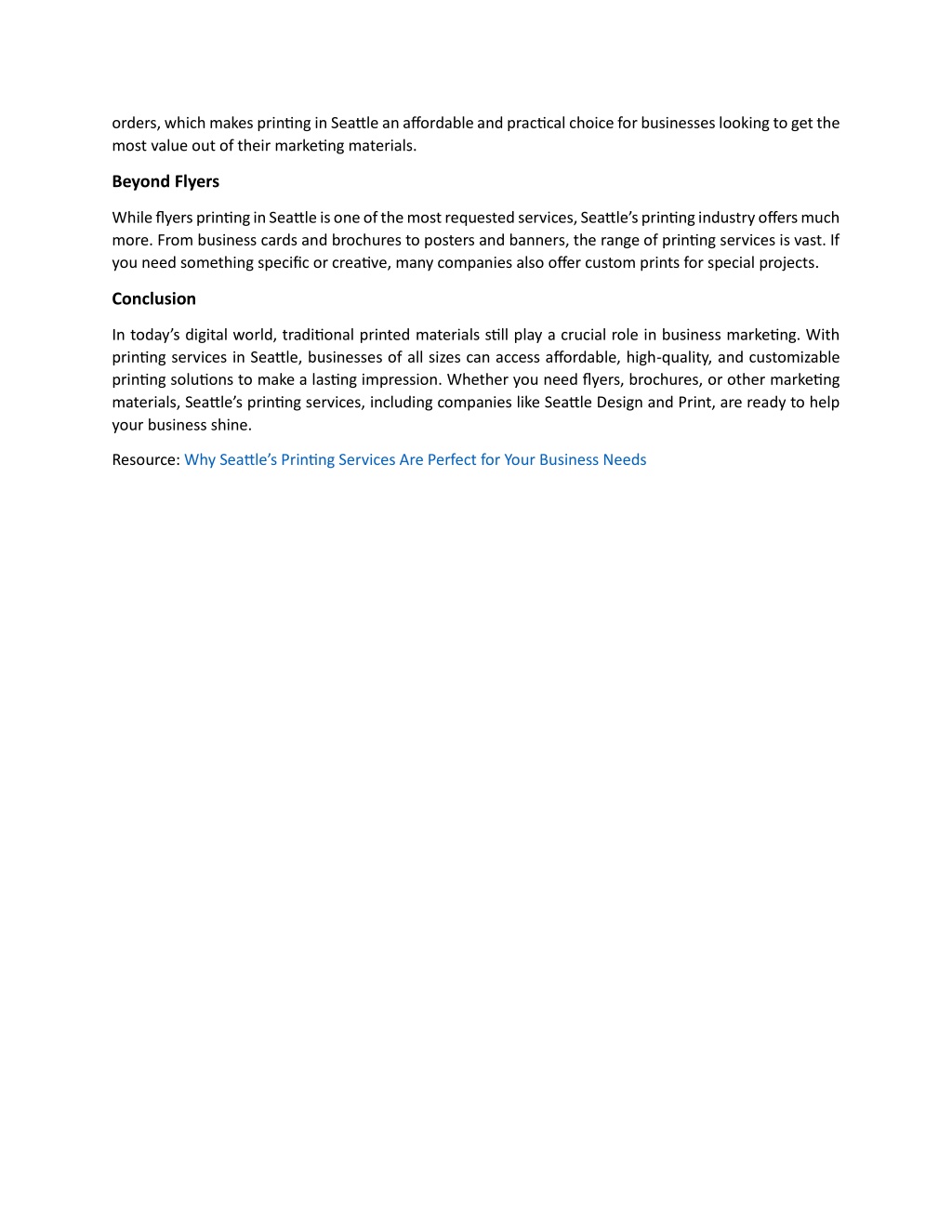 orders, which makes printing in Seattle an affordable and practical choice for businesses looking to get the most value out of their marketing materials.

Beyond Flyers

While flyers printing in Seattle is one of the most requested services, Seattle's printing industry offers much more. From business cards and brochures to posters and banners, the range of printing services is vast. If you need something specific or creative, many companies also offer custom prints for special projects.

Conclusion

In today's digital world, traditional printed materials still play a crucial role in business marketing. With printing services in Seattle, businesses of all sizes can access affordable, high-quality, and customizable printing solutions to make a lasting impression. Whether you need flyers, brochures, or other marketing materials, Seattle's printing services, including companies like Seattle Design and Print, are ready to help your business shine.

Resource: Why Seattle's Printing Services Are Perfect for Your Business Needs